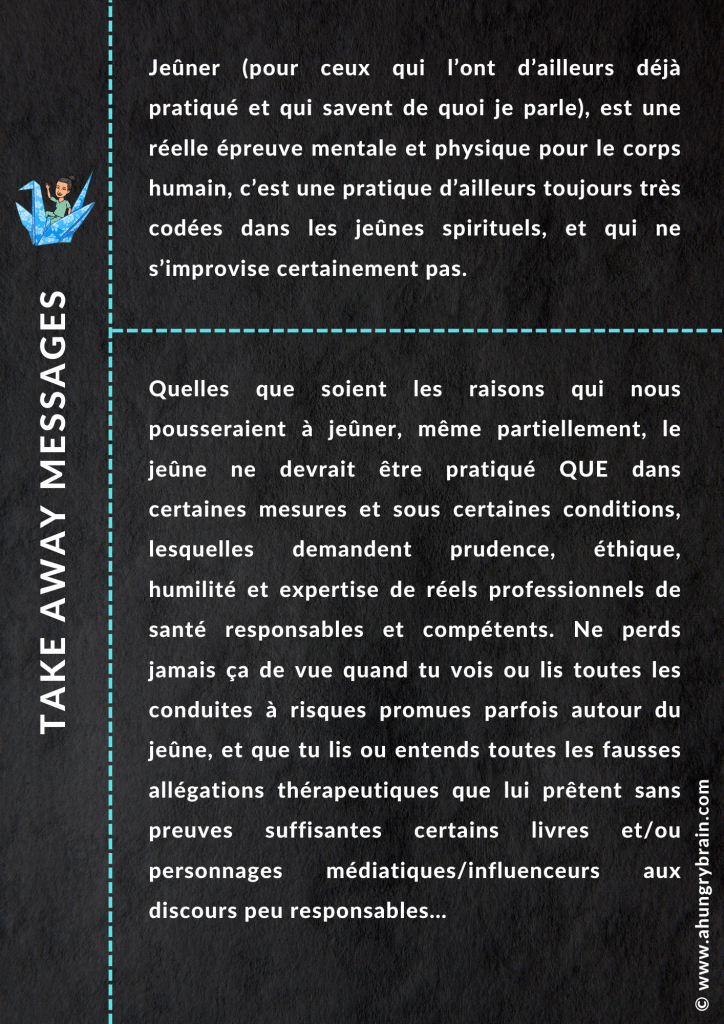 TAKE AWAY MESSAGES

Jeûner (pour ceux qui l'ont d'ailleurs déjà pratiqué et qui savent de quoi je parle), est une réelle épreuve mentale et physique pour le corps humain, c'est une pratique d'ailleurs toujours très codées dans les jeûnes spirituels, et qui ne s'improvise certainement pas.

Quelles que soient les raisons qui nous pousseraient à jeûner, même partiellement, le jeûne ne devrait être pratiqué QUE dans certaines mesures et sous certaines conditions, lesquelles demandent prudence, éthique, humilité et expertise de réels professionnels de santé responsables et compétents. Ne perds jamais ça de vue quand tu vois ou lis toutes les conduites à risques promues parfois autour du jeûne, et que tu lis ou entends toutes les fausses allégations thérapeutiques que lui prêtent sans preuves suffisantes certains livres et/ou personnages médiatiques/influenceurs aux discours peu responsables...

© www.ahungrybrain.com